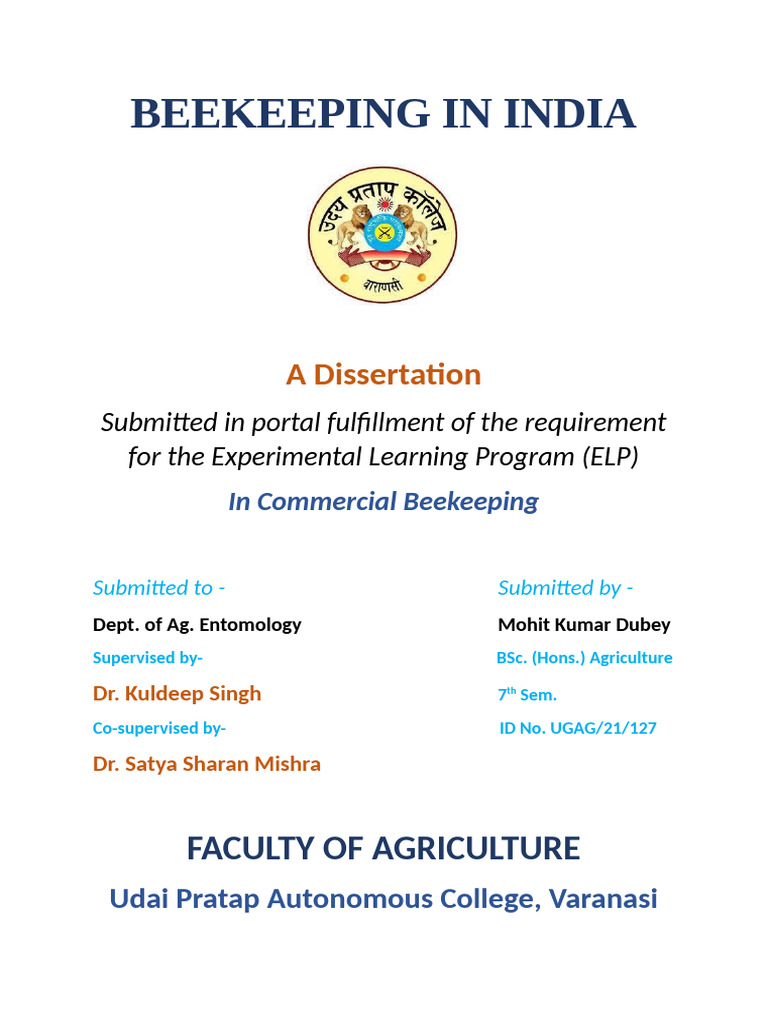 BEEKEEPING IN INDIA

उदय प्रताप कॉलेज
वाराणसी

A Dissertation

Submitted in portal fulfillment of the requirement for the Experimental Learning Program (ELP)

In Commercial Beekeeping

Submitted to -
Dept. of Ag. Entomology
Supervised by-
Dr. Kuldeep Singh
Co-supervised by-
Dr. Satya Sharan Mishra

Submitted by -
Mohit Kumar Dubey
BSc. (Hons.) Agriculture
7$^{th}$ Sem.
ID No. UGAG/21/127

FACULTY OF AGRICULTURE

Udai Pratap Autonomous College, Varanasi